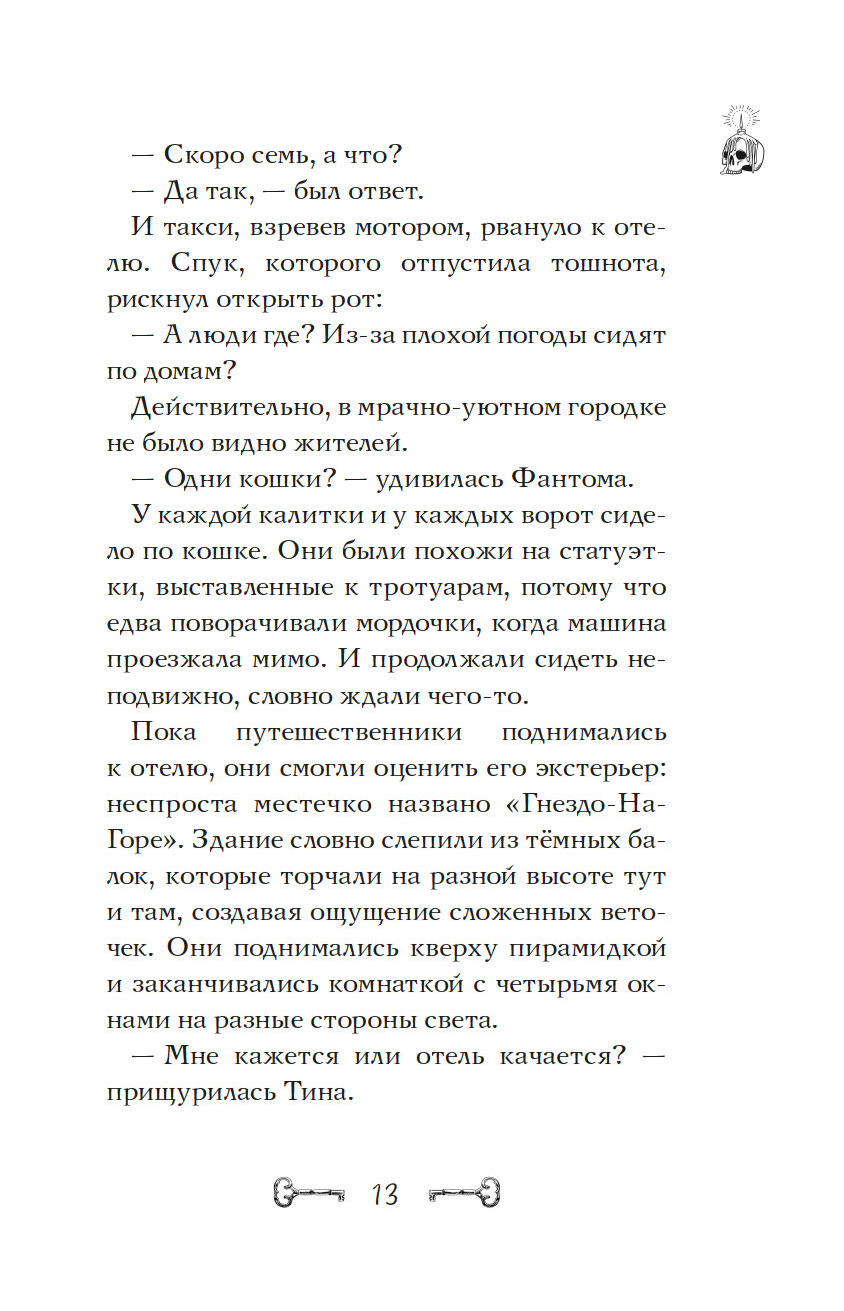 — Скоро семь, а что?

— Да так, — был ответ.

И такси, взревев мотором, рвануло к отелю. Спук, которого отпустила тошнота, рискнул открыть рот:

— А люди где? Из-за плохой погоды сидят по домам?

Действительно, в мрачно-уютном городке не было видно жителей.

— Одни кошки? — удивилась Фантома.

У каждой калитки и у каждых ворот сидело по кошке. Они были похожи на статуэтки, выставленные к тротуарам, потому что едва поворачивали мордочки, когда машина проезжала мимо. И продолжали сидеть неподвижно, словно ждали чего-то.

Пока путешественники поднимались к отелю, они смогли оценить его экстерьер: неспроста местечко названо «Гнездо-На-Горе». Здание словно слепили из тёмных балок, которые торчали на разной высоте тут и там, создавая ощущение сложенных веточек. Они поднимались кверху пирамидкой и заканчивались комнаткой с четырьмя окнами на разные стороны света.

— Мне кажется или отель качается? — прищурилась Тина.

13